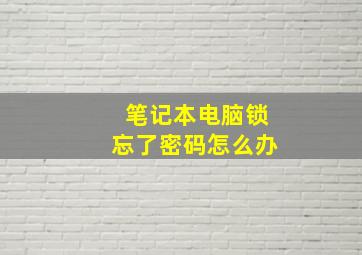 笔记本电脑锁
忘了密码怎么办